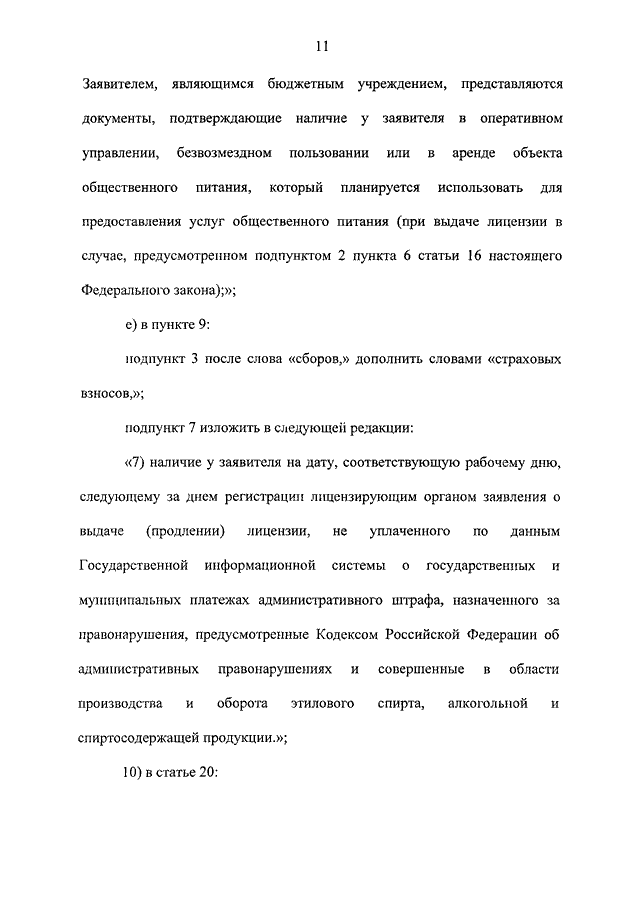 11

Заявителем, являющимся бюджетным учреждением, представляются документы, подтверждающие наличие у заявителя в оперативном управлении, безвозмездном пользовании или в аренде объекта общественного питания, который планируется использовать для предоставления услуг общественного питания (при выдаче лицензии в случае, предусмотренном подпунктом 2 пункта 6 статьи 16 настоящего Федерального закона);»;

е) в пункте 9:

подпункт 3 после слова «сборов,» дополнить словами «страховых взносов,»;

подпункт 7 изложить в следующей редакции:

«7) наличие у заявителя на дату, соответствующую рабочему дню, следующему за днем регистрации лицензирующим органом заявления о выдаче (продлении) лицензии, не уплаченного по данным Государственной информационной системы о государственных и муниципальных платежах административного штрафа, назначенного за правонарушения, предусмотренные Кодексом Российской Федерации об административных правонарушениях и совершенные в области производства и оборота этилового спирта, алкогольной и спиртосодержащей продукции.»;

10) в статье 20: